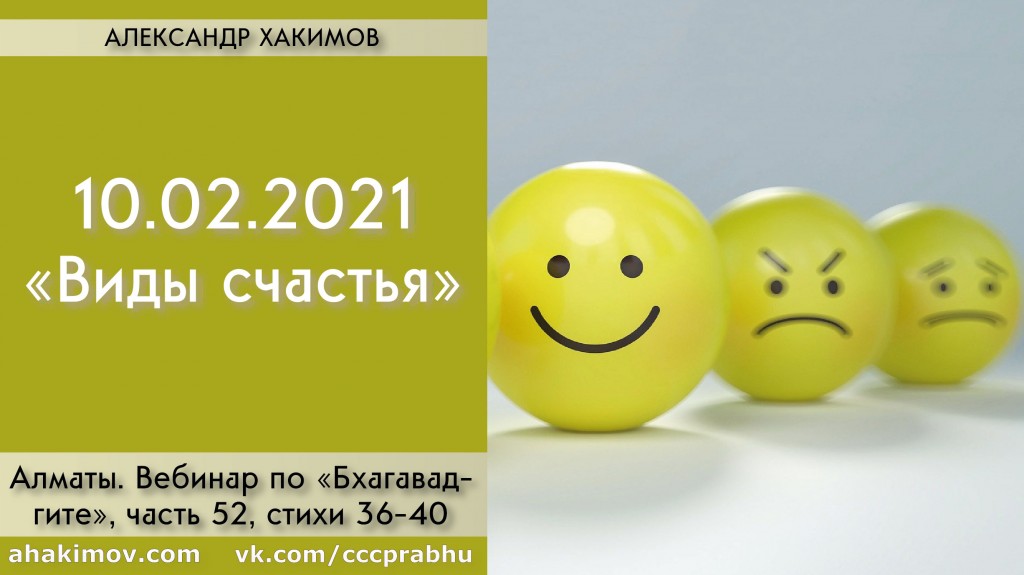 АЛЕКСАНДР ХАКИМОВ

10.02.2021
«Виды счастья»

Алматы. Вебинар по «Бхагавад-гите», часть 52, стихи 36-40

ahakimov.com vk.com/cccprabhu